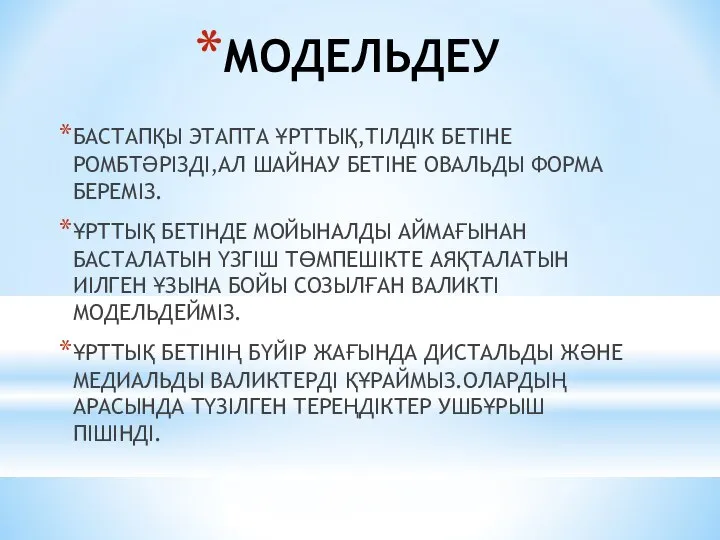 *МОДЕЛЬДЕУ

*БАСТАПҚЫ ЭТАПТА ҰРТТЫҚ,ТІЛДІК БЕТІНЕ РОМБТӘРІЗДІ,АЛ ШАЙНАУ БЕТІНЕ ОВАЛЬДЫ ФОРМА БЕРЕМІЗ.

*ҰРТТЫҚ БЕТІНДЕ МОЙЫНАЛДЫ АЙМАҒЫНАН БАСТАЛАТЫН ҮЗГІШ ТӨМПЕШІКТЕ АЯҚТАЛАТЫН ИІЛГЕН ҰЗЫНА БОЙЫ СОЗЫЛҒАН ВАЛИКТІ МОДЕЛЬДЕЙМІЗ.

*ҰРТТЫҚ БЕТІНІҢ БҮЙІР ЖАҒЫНДА ДИСТАЛЬДЫ ЖӘНЕ МЕДИАЛЬДЫ ВАЛИКТЕРДІ ҚҰРАЙМЫЗ.ОЛАРДЫҢ АРАСЫНДА ТҮЗІЛГЕН ТЕРЕҢДІКТЕР УШБҰРЫШ ПІШІНДІ.